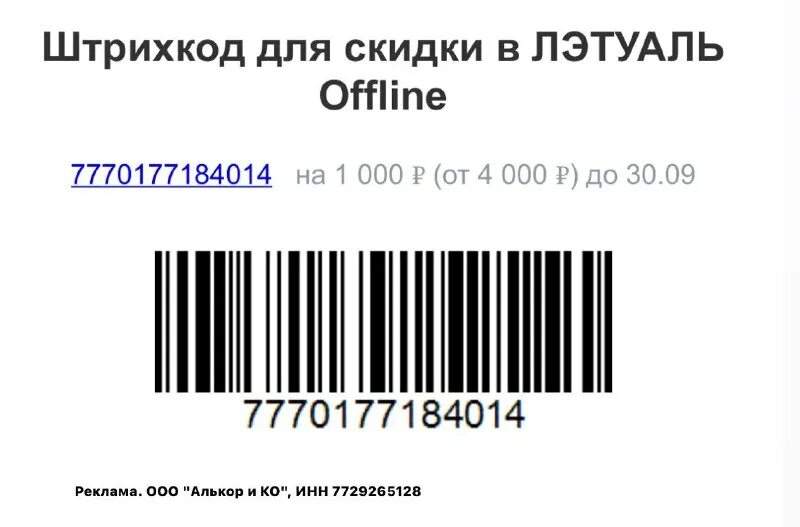 Штрихкод для скидки в ЛЭТУАЛЬ Offline

7770177184014 на 1 000 ₽ (от 4 000 ₽) до 30.09

7770177184014

Реклама. ООО "Алькор и КО", ИНН 7729265128